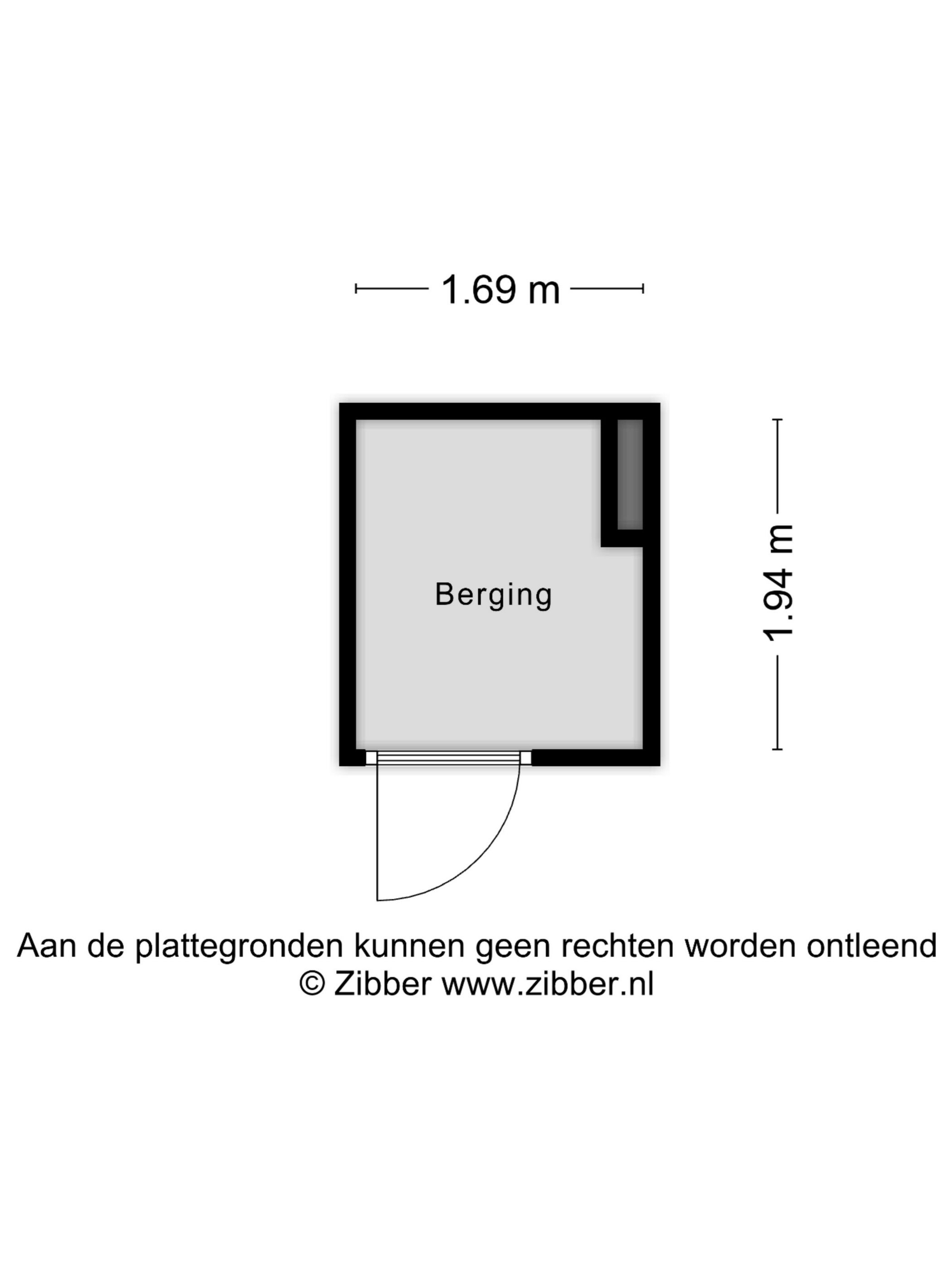 1.69 m

1.94 m

Berging

Aan de plattegronden kunnen geen rechten worden ontleend
© Zibber www.zibber.nl